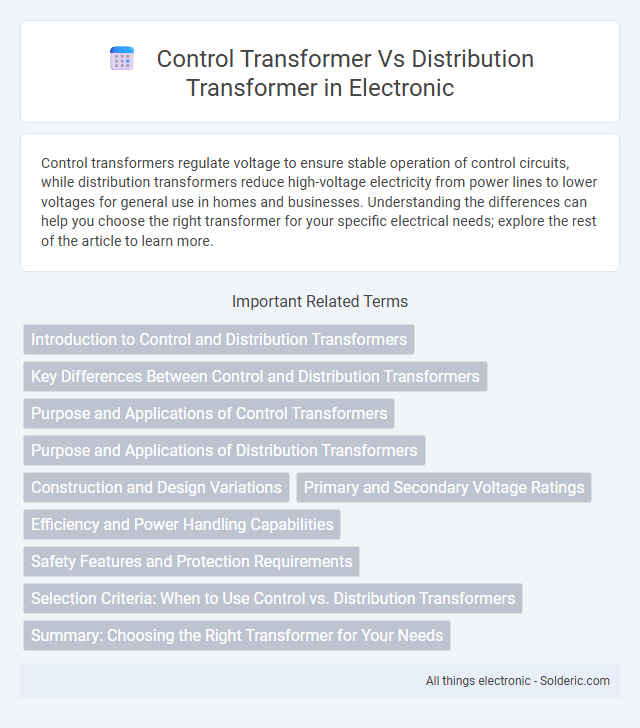 Control Transformer Vs Distribution Transformer in Electronic

Control transformers regulate voltage to ensure stable operation of control circuits, while distribution transformers reduce high-voltage electricity from power lines to lower voltages for general use in homes and businesses. Understanding the differences can help you choose the right transformer for your specific electrical needs; explore the rest of the article to learn more.

Important Related Terms

Introduction to Control and Distribution Transformers

Key Differences Between Control and Distribution Transformers

Purpose and Applications of Control Transformers

Purpose and Applications of Distribution Transformers

Construction and Design Variations

Primary and Secondary Voltage Ratings

Efficiency and Power Handling Capabilities

Safety Features and Protection Requirements

Selection Criteria: When to Use Control vs. Distribution Transformers

Summary: Choosing the Right Transformer for Your Needs

All things electronic - Solderic.com